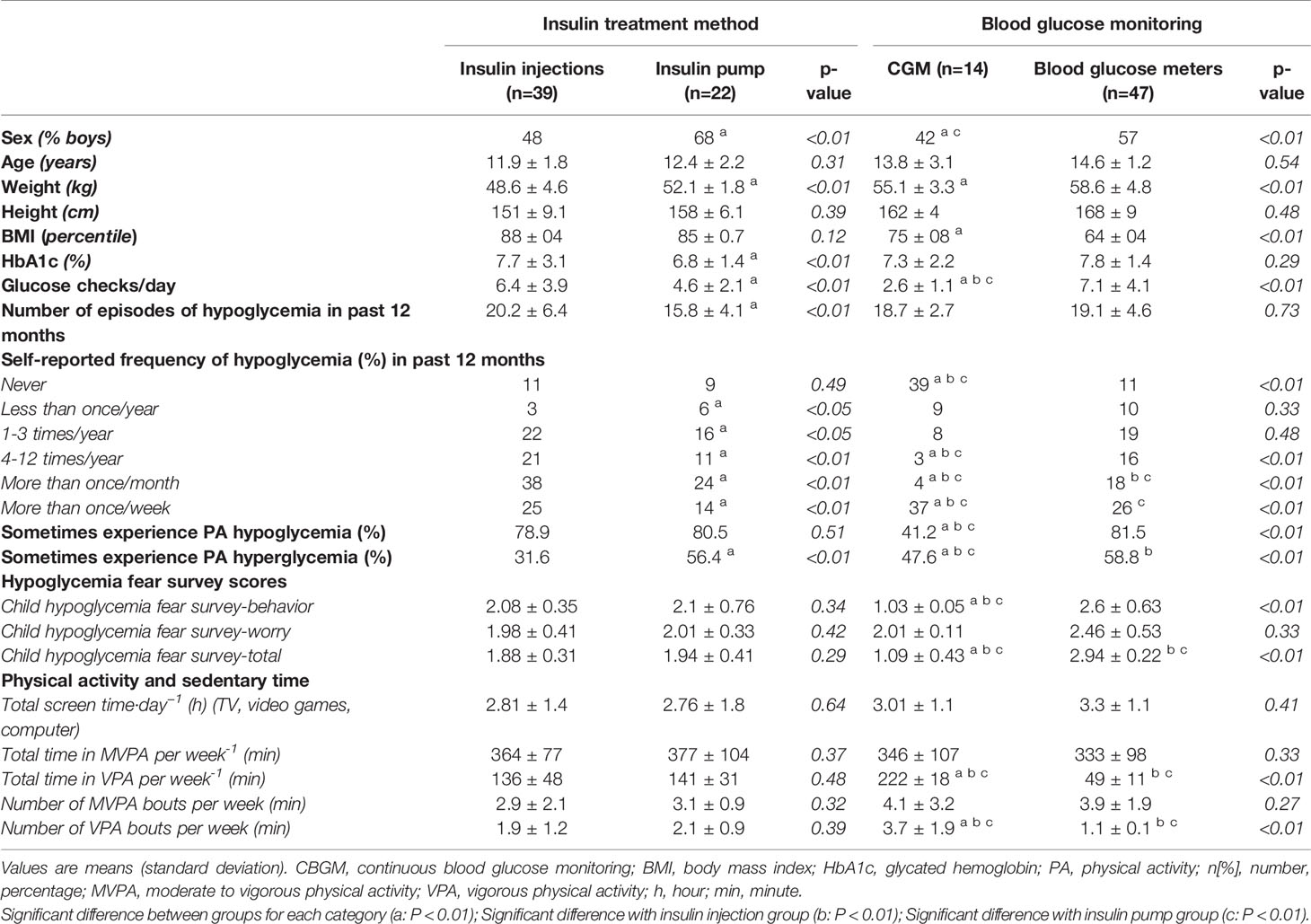 | | Insulin treatment method | | | Blood glucose monitoring | | |
|---|---|---|---|---|---|---|
| | Insulin injections (n=39) | Insulin pump (n=22) | p-value | CGM (n=14) | Blood glucose meters (n=47) | p-value |
| Sex (% boys) | 48 | 68 $^{a}$ | <0.01 | 42 $^{a\ c}$ | 57 | <0.01 |
| Age (years) | 11.9 ± 1.8 | 12.4 ± 2.2 | 0.31 | 13.8 ± 3.1 | 14.6 ± 1.2 | 0.54 |
| Weight (kg) | 48.6 ± 4.6 | 52.1 ± 1.8 $^{a}$ | <0.01 | 55.1 ± 3.3 $^{a}$ | 58.6 ± 4.8 | <0.01 |
| Height (cm) | 151 ± 9.1 | 158 ± 6.1 | 0.39 | 162 ± 4 | 168 ± 9 | 0.48 |
| BMI (percentile) | 88 ± 04 | 85 ± 0.7 | 0.12 | 75 ± 08 $^{a}$ | 64 ± 04 | <0.01 |
| HbA1c (%) | 7.7 ± 3.1 | 6.8 ± 1.4 $^{a}$ | <0.01 | 7.3 ± 2.2 | 7.8 ± 1.4 | 0.29 |
| Glucose checks/day | 6.4 ± 3.9 | 4.6 ± 2.1 $^{a}$ | <0.01 | 2.6 ± 1.1 $^{a\ b\ c}$ | 7.1 ± 4.1 | <0.01 |
| Number of episodes of hypoglycemia in past 12 months | 20.2 ± 6.4 | 15.8 ± 4.1 $^{a}$ | <0.01 | 18.7 ± 2.7 | 19.1 ± 4.6 | 0.73 |
| Self-reported frequency of hypoglycemia (%) in past 12 months | | | | | | |
| Never | 11 | 9 | 0.49 | 39 $^{a\ b\ c}$ | 11 | <0.01 |
| Less than once/year | 3 | 6 $^{a}$ | <0.05 | 9 | 10 | 0.33 |
| 1-3 times/year | 22 | 16 $^{a}$ | <0.05 | 8 | 19 | 0.48 |
| 4-12 times/year | 21 | 11 $^{a}$ | <0.01 | 3 $^{a\ b\ c}$ | 16 | <0.01 |
| More than once/month | 38 | 24 $^{a}$ | <0.01 | 4 $^{a\ b\ c}$ | 18 $^{b\ c}$ | <0.01 |
| More than once/week | 25 | 14 $^{a}$ | <0.01 | 37 $^{a\ b\ c}$ | 26 $^{c}$ | <0.01 |
| Sometimes experience PA hypoglycemia (%) | 78.9 | 80.5 | 0.51 | 41.2 $^{a\ b\ c}$ | 81.5 | <0.01 |
| Sometimes experience PA hyperglycemia (%) | 31.6 | 56.4 $^{a}$ | <0.01 | 47.6 $^{a\ b\ c}$ | 58.8 $^{b}$ | <0.01 |
| Hypoglycemia fear survey scores | | | | | | |
| Child hypoglycemia fear survey-behavior | 2.08 ± 0.35 | 2.1 ± 0.76 | 0.34 | 1.03 ± 0.05 $^{a\ b\ c}$ | 2.6 ± 0.63 | <0.01 |
| Child hypoglycemia fear survey-worry | 1.98 ± 0.41 | 2.01 ± 0.33 | 0.42 | 2.01 ± 0.11 | 2.46 ± 0.53 | 0.33 |
| Child hypoglycemia fear survey-total | 1.88 ± 0.31 | 1.94 ± 0.41 | 0.29 | 1.09 ± 0.43 $^{a\ b\ c}$ | 2.94 ± 0.22 $^{b\ c}$ | <0.01 |
| Physical activity and sedentary time | | | | | | |
| Total screen time·day$^{-1}$ (h) (TV, video games, computer) | 2.81 ± 1.4 | 2.76 ± 1.8 | 0.64 | 3.01 ± 1.1 | 3.3 ± 1.1 | 0.41 |
| Total time in MVPA per week$^{-1}$ (min) | 364 ± 77 | 377 ± 104 | 0.37 | 346 ± 107 | 333 ± 98 | 0.33 |
| Total time in VPA per week$^{-1}$ (min) | 136 ± 48 | 141 ± 31 | 0.48 | 222 ± 18 $^{a\ b\ c}$ | 49 ± 11 $^{b\ c}$ | <0.01 |
| Number of MVPA bouts per week (min) | 2.9 ± 2.1 | 3.1 ± 0.9 | 0.32 | 4.1 ± 3.2 | 3.9 ± 1.9 | 0.27 |
| Number of VPA bouts per week (min) | 1.9 ± 1.2 | 2.1 ± 0.9 | 0.39 | 3.7 ± 1.9 $^{a\ b\ c}$ | 1.1 ± 0.1 $^{b\ c}$ | <0.01 |

Values are means (standard deviation). CBGM, continuous blood glucose monitoring; BMI, body mass index; HbA1c, glycated hemoglobin; PA, physical activity; n[%], number, percentage; MVPA, moderate to vigorous physical activity; VPA, vigorous physical activity; h, hour; min, minute.
Significant difference between groups for each category (a: P < 0.01); Significant difference with insulin injection group (b: P < 0.01); Significant difference with insulin pump group (c: P < 0.01).